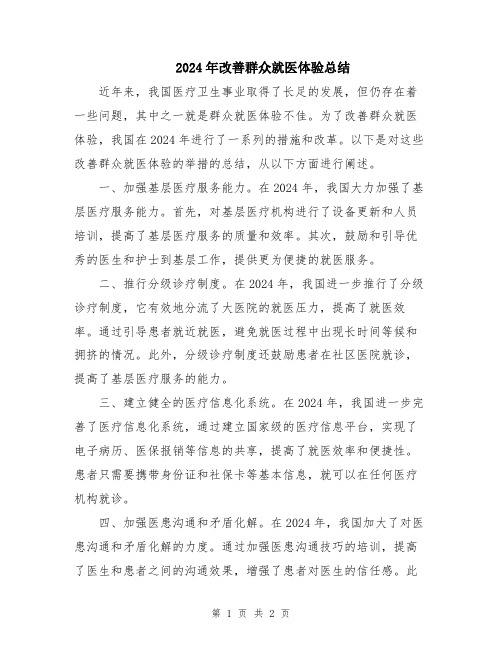 2024年改善群众就医体验总结

近年来，我国医疗卫生事业取得了长足的发展，但仍存在着一些问题，其中之一就是群众就医体验不佳。为了改善群众就医体验，我国在2024年进行了一系列的措施和改革。以下是对这些改善群众就医体验的举措的总结，从以下方面进行阐述。

一、加强基层医疗服务能力。在2024年，我国大力加强了基层医疗服务能力。首先，对基层医疗机构进行了设备更新和人员培训，提高了基层医疗服务的质量和效率。其次，鼓励和引导优秀的医生和护士到基层工作，提供更为便捷的就医服务。

二、推行分级诊疗制度。在2024年，我国进一步推行了分级诊疗制度，它有效地分流了大医院的就医压力，提高了就医效率。通过引导患者就近就医，避免就医过程中出现长时间等候和拥挤的情况。此外，分级诊疗制度还鼓励患者在社区医院就诊，提高了基层医疗服务的能力。

三、建立健全的医疗信息化系统。在2024年，我国进一步完善了医疗信息化系统，通过建立国家级的医疗信息平台，实现了电子病历、医保报销等信息的共享，提高了就医效率和便捷性。患者只需要携带身份证和社保卡等基本信息，就可以在任何医疗机构就诊。

四、加强医患沟通和矛盾化解。在2024年，我国加大了对医患沟通和矛盾化解的力度。通过加强医患沟通技巧的培训，提高了医生和患者之间的沟通效果，增强了患者对医生的信任感。此

第 1 页 共 2 页